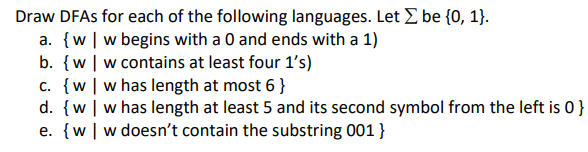 Draw DFAs for each of the following languages. Let $\Sigma$ be {0, 1}.

a. { w | w begins with a 0 and ends with a 1)
b. { w | w contains at least four 1's)
c. { w | w has length at most 6 }
d. { w | w has length at least 5 and its second symbol from the left is 0 }
e. { w | w doesn't contain the substring 001 }